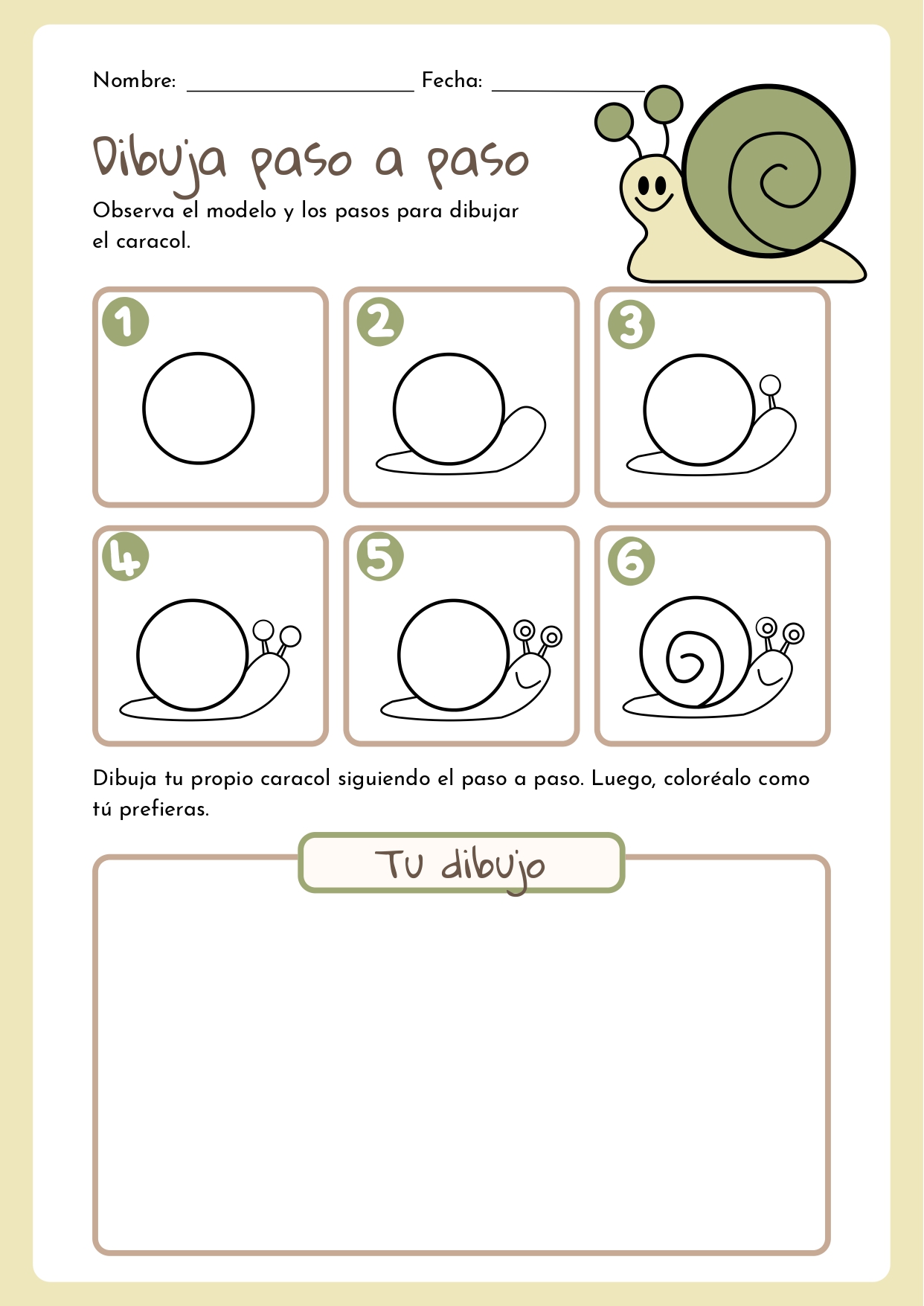 Nombre: ____________________ Fecha: ______________

Dibuja paso a paso

Observa el modelo y los pasos para dibujar el caracol.

1

2

3

4

5

6

Dibuja tu propio caracol siguiendo el paso a paso. Luego, coloréalo como tú prefieras.

Tu dibujo